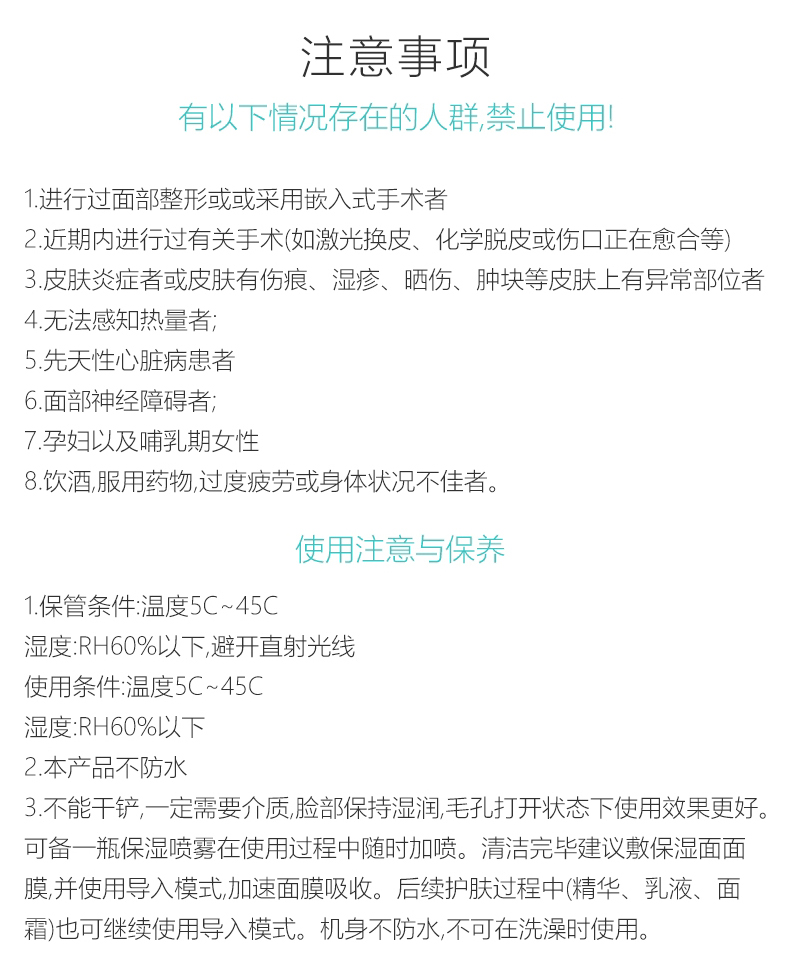 注意事项

有以下情况存在的人群,禁止使用!

1.进行过面部整形或或采用嵌入式手术者
2.近期内进行过有关手术(如激光换皮、化学脱皮或伤口正在愈合等)
3.皮肤炎症者或皮肤有伤痕、湿疹、晒伤、肿块等皮肤上有异常部位者
4.无法感知热量者;
5.先天性心脏病患者
6.面部神经障碍者;
7.孕妇以及哺乳期女性
8.饮酒,服用药物,过度疲劳或身体状况不佳者。

使用注意与保养

1.保管条件:温度5C~45C
湿度:RH60%以下,避开直射光线
使用条件:温度5C~45C
湿度:RH60%以下
2.本产品不防水
3.不能干铲,一定需要介质,脸部保持湿润,毛孔打开状态下使用效果更好。可备一瓶保湿喷雾在使用过程中随时加喷。清洁完毕建议敷保湿面面膜,并使用导入模式,加速面膜吸收。后续护肤过程中(精华、乳液、面霜)也可继续使用导入模式。机身不防水,不可在洗澡时使用。